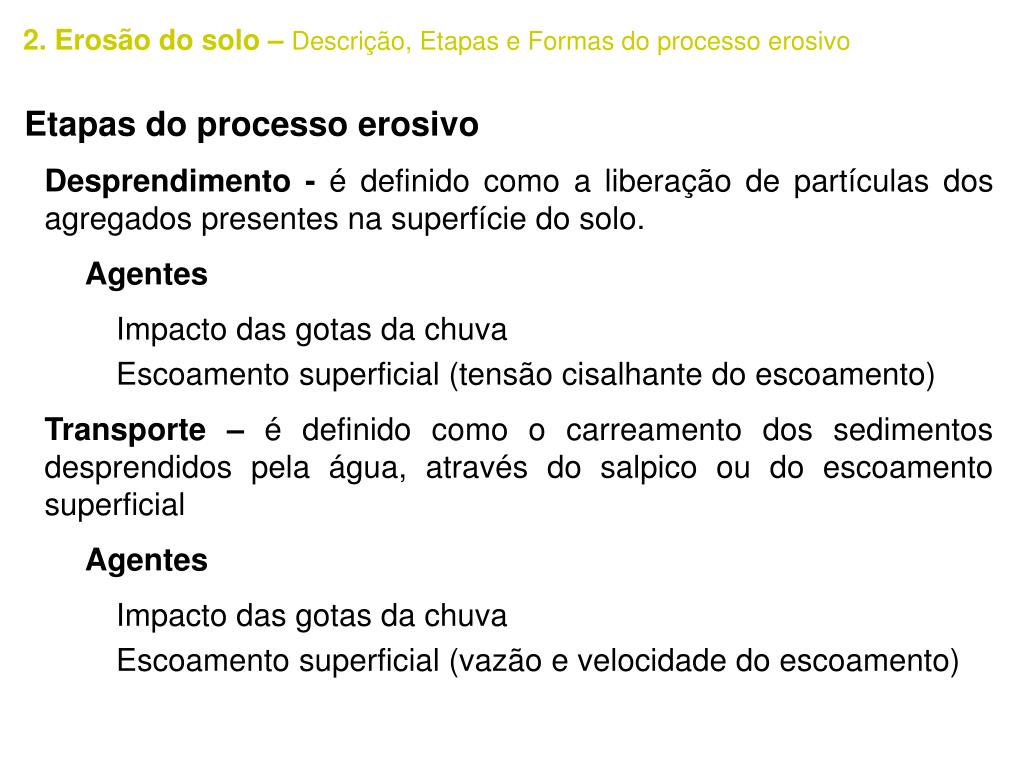 2. Erosão do solo – Descrição, Etapas e Formas do processo erosivo

Etapas do processo erosivo

Desprendimento - é definido como a liberação de partículas dos agregados presentes na superfície do solo.

Agentes

Impacto das gotas da chuva

Escoamento superficial (tensão cisalhante do escoamento)

Transporte – é definido como o carreamento dos sedimentos desprendidos pela água, através do salpico ou do escoamento superficial

Agentes

Impacto das gotas da chuva

Escoamento superficial (vazão e velocidade do escoamento)